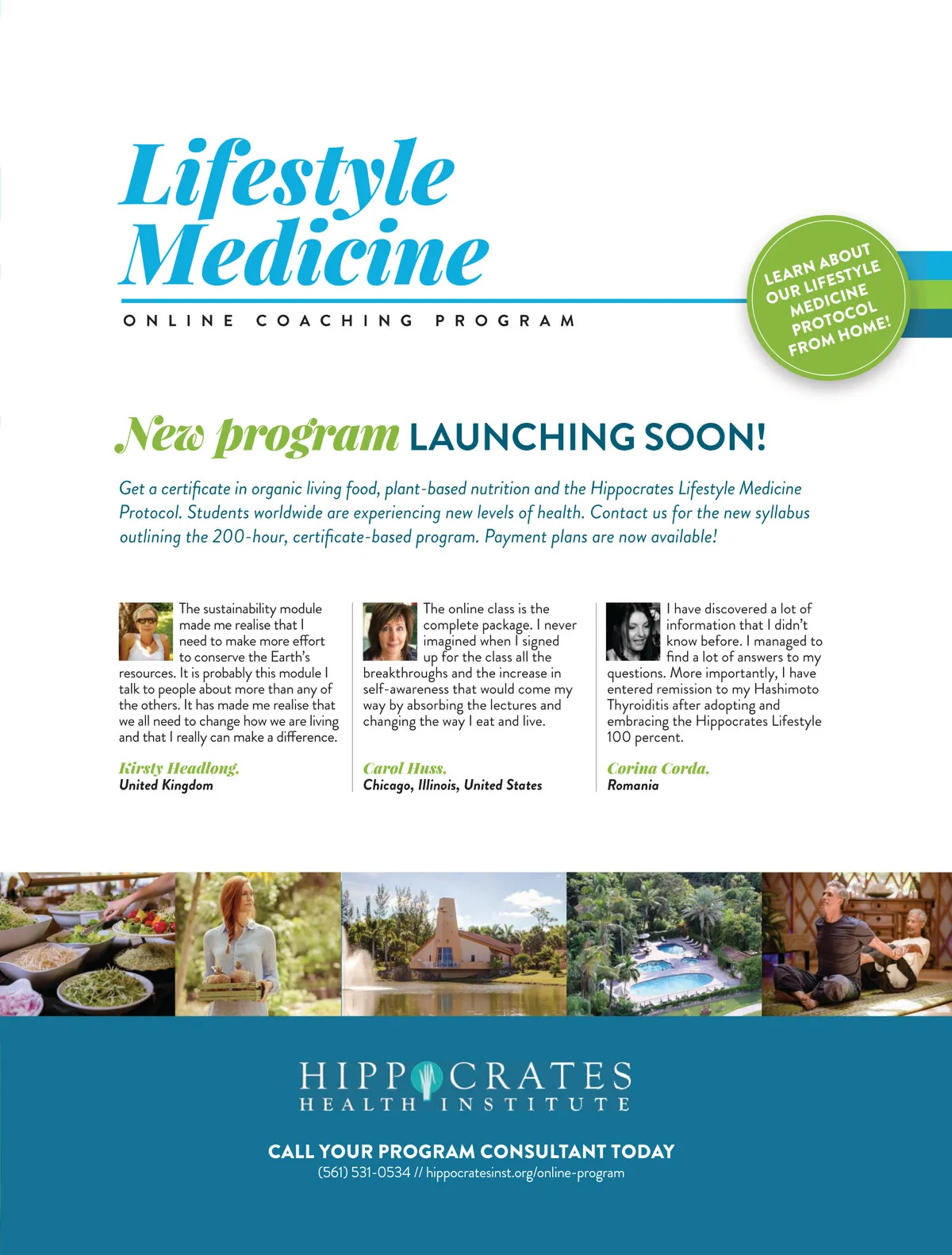 Lifestyle Medicine

ONLINE COACHING PROGRAM

LEARN ABOUT OUR LIFESTYLE MEDICINE PROTOCOL FROM HOME!

New program LAUNCHING SOON!

Get a certificate in organic living food, plant-based nutrition and the Hippocrates Lifestyle Medicine Protocol. Students worldwide are experiencing new levels of health. Contact us for the new syllabus outlining the 200-hour, certificate-based program. Payment plans are now available!

The sustainability module made me realise that I need to make more effort to conserve the Earth's resources. It is probably this module I talk to people about more than any of the others. It has made me realise that we all need to change how we are living and that I really can make a difference.

Kirsty Headlong,
United Kingdom

The online class is the complete package. I never imagined when I signed up for the class all the breakthroughs and the increase in self-awareness that would come my way by absorbing the lectures and changing the way I eat and live.

Carol Huss,
Chicago, Illinois, United States

I have discovered a lot of information that I didn't know before. I managed to find a lot of answers to my questions. More importantly, I have entered remission to my Hashimoto Thyroiditis after adopting and embracing the Hippocrates Lifestyle 100 percent.

Corina Corda,
Romania

HIPPOCRATES
HEALTH INSTITUTE

CALL YOUR PROGRAM CONSULTANT TODAY
(561) 531-0534 // hippocratesinst.org/online-program